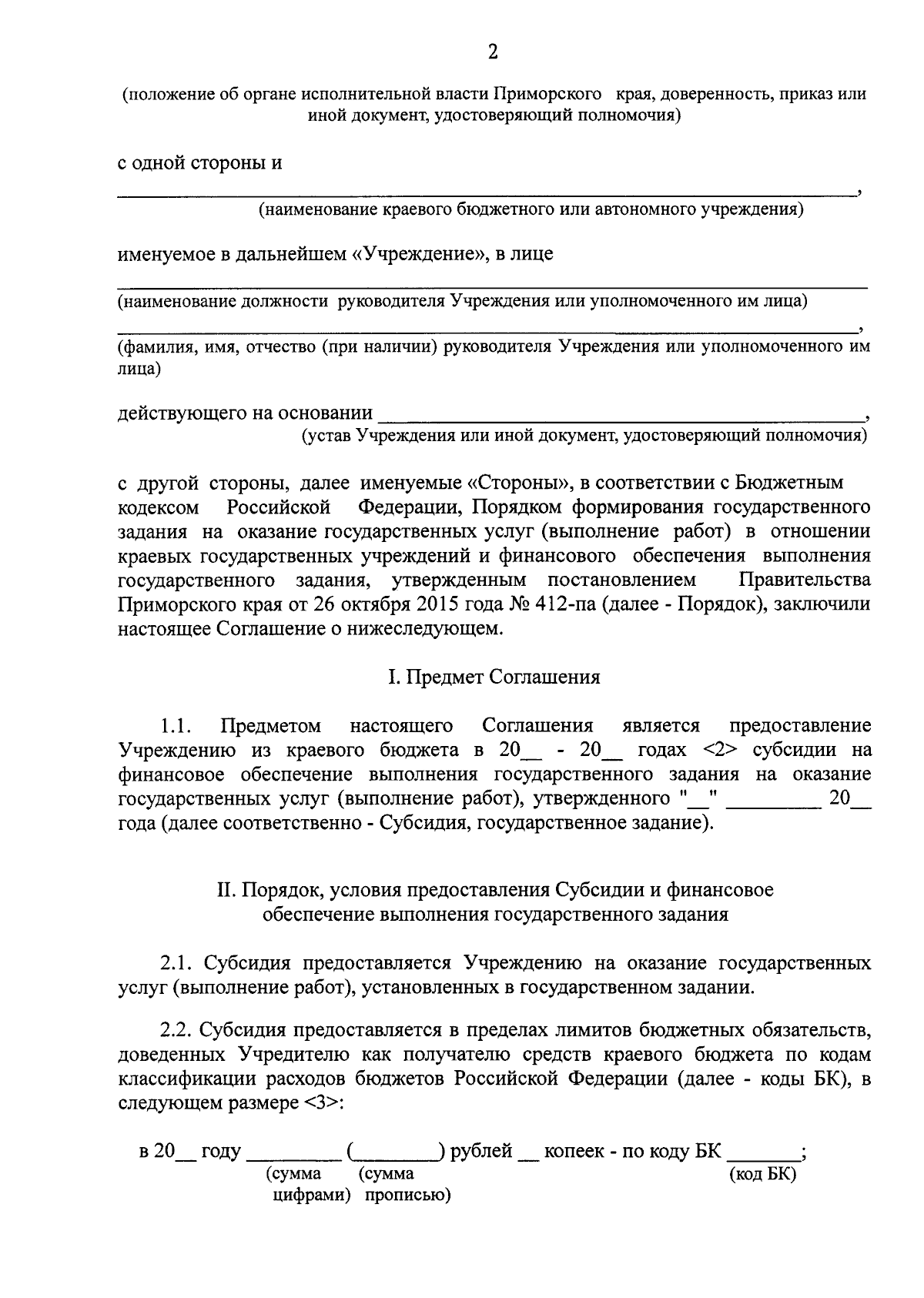 2

(положение об органе исполнительной власти Приморского края, доверенность, приказ или иной документ, удостоверяющий полномочия)

с одной стороны и

____,
(наименование краевого бюджетного или автономного учреждения)

именуемое в дальнейшем «Учреждение», в лице

____
(наименование должности руководителя Учреждения или уполномоченного им лица)

____,
(фамилия, имя, отчество (при наличии) руководителя Учреждения или уполномоченного им лица)

действующего на основании ____,
(устав Учреждения или иной документ, удостоверяющий полномочия)

с другой стороны, далее именуемые «Стороны», в соответствии с Бюджетным кодексом Российской Федерации, Порядком формирования государственного задания на оказание государственных услуг (выполнение работ) в отношении краевых государственных учреждений и финансового обеспечения выполнения государственного задания, утвержденным постановлением Правительства Приморского края от 26 октября 2015 года № 412-па (далее - Порядок), заключили настоящее Соглашение о нижеследующем.

I. Предмет Соглашения

1.1. Предметом настоящего Соглашения является предоставление Учреждению из краевого бюджета в 20____ - 20____ годах <2> субсидии на финансовое обеспечение выполнения государственного задания на оказание государственных услуг (выполнение работ), утвержденного "____" ____ 20____ года (далее соответственно - Субсидия, государственное задание).

II. Порядок, условия предоставления Субсидии и финансовое обеспечение выполнения государственного задания

2.1. Субсидия предоставляется Учреждению на оказание государственных услуг (выполнение работ), установленных в государственном задании.

2.2. Субсидия предоставляется в пределах лимитов бюджетных обязательств, доведенных Учредителю как получателю средств краевого бюджета по кодам классификации расходов бюджетов Российской Федерации (далее - коды БК), в следующем размере <3>:

в 20____ году ____ (____) рублей ____ копеек - по коду БК ____;
(сумма цифрами) (сумма прописью) (код БК)